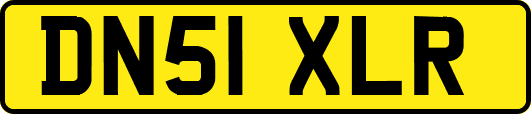 DN51 XLR